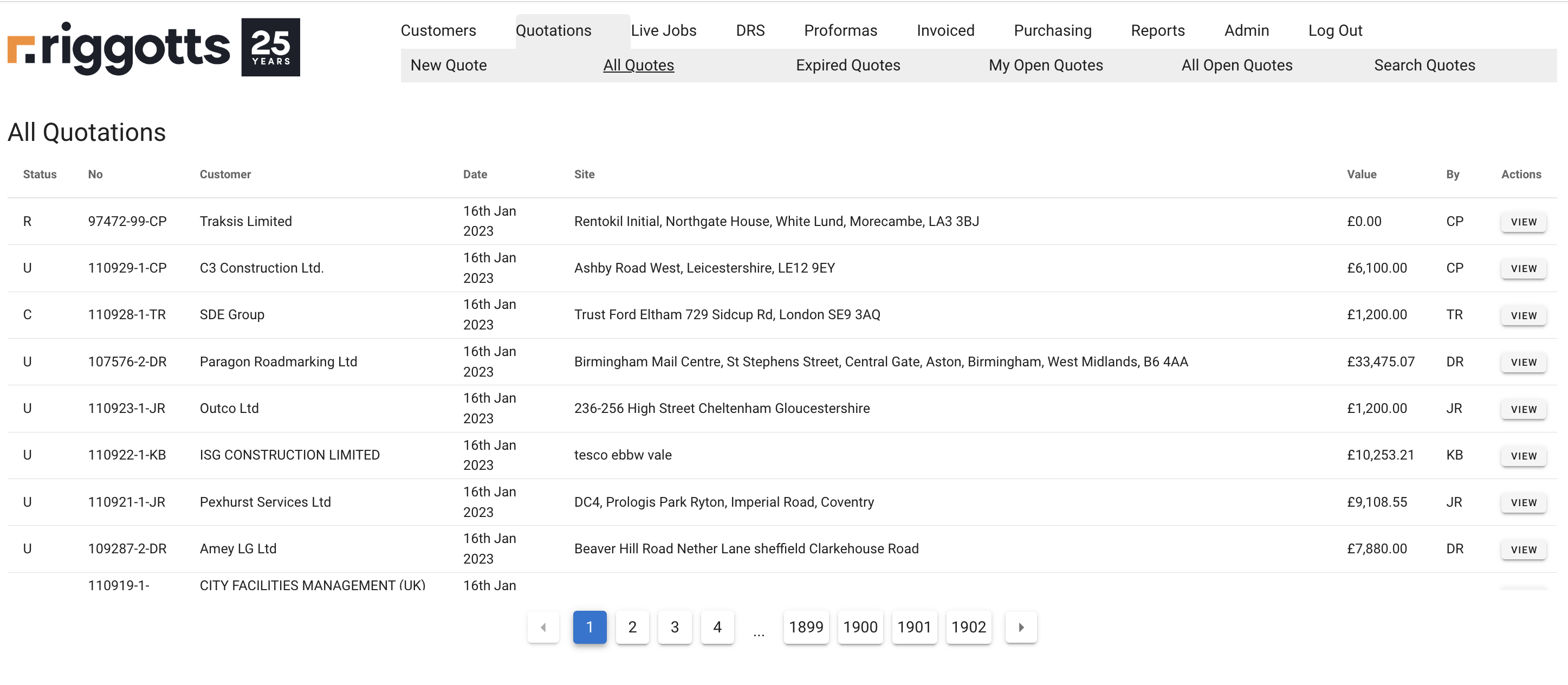 riggotts 25 YEARS

Customers Quotations Live Jobs DRS Proformas Invoiced Purchasing Reports Admin Log Out

New Quote All Quotes Expired Quotes My Open Quotes All Open Quotes Search Quotes

All Quotations

| Status | No | Customer | Date | Site | Value | By | Actions |
|---|---|---|---|---|---|---|---|
| R | 97472-99-CP | Traksis Limited | 16th Jan 2023 | Rentokil Initial, Northgate House, White Lund, Morecambe, LA3 3BJ | £0.00 | CP | VIEW |
| U | 110929-1-CP | C3 Construction Ltd. | 16th Jan 2023 | Ashby Road West, Leicestershire, LE12 9EY | £6,100.00 | CP | VIEW |
| C | 110928-1-TR | SDE Group | 16th Jan 2023 | Trust Ford Eltham 729 Sidcup Rd, London SE9 3AQ | £1,200.00 | TR | VIEW |
| U | 107576-2-DR | Paragon Roadmarking Ltd | 16th Jan 2023 | Birmingham Mail Centre, St Stephens Street, Central Gate, Aston, Birmingham, West Midlands, B6 4AA | £33,475.07 | DR | VIEW |
| U | 110923-1-JR | Outco Ltd | 16th Jan 2023 | 236-256 High Street Cheltenham Gloucestershire | £1,200.00 | JR | VIEW |
| U | 110922-1-KB | ISG CONSTRUCTION LIMITED | 16th Jan 2023 | tesco ebbw vale | £10,253.21 | KB | VIEW |
| U | 110921-1-JR | Pexhurst Services Ltd | 16th Jan 2023 | DC4, Prologis Park Ryton, Imperial Road, Coventry | £9,108.55 | JR | VIEW |
| U | 109287-2-DR | Amey LG Ltd | 16th Jan 2023 | Beaver Hill Road Nether Lane sheffield Clarkehouse Road | £7,880.00 | DR | VIEW |
| | 110919-1- | CITY FACILITIES MANAGEMENT (UK) | 16th Jan | | | | |

1 2 3 4 ... 1899 1900 1901 1902